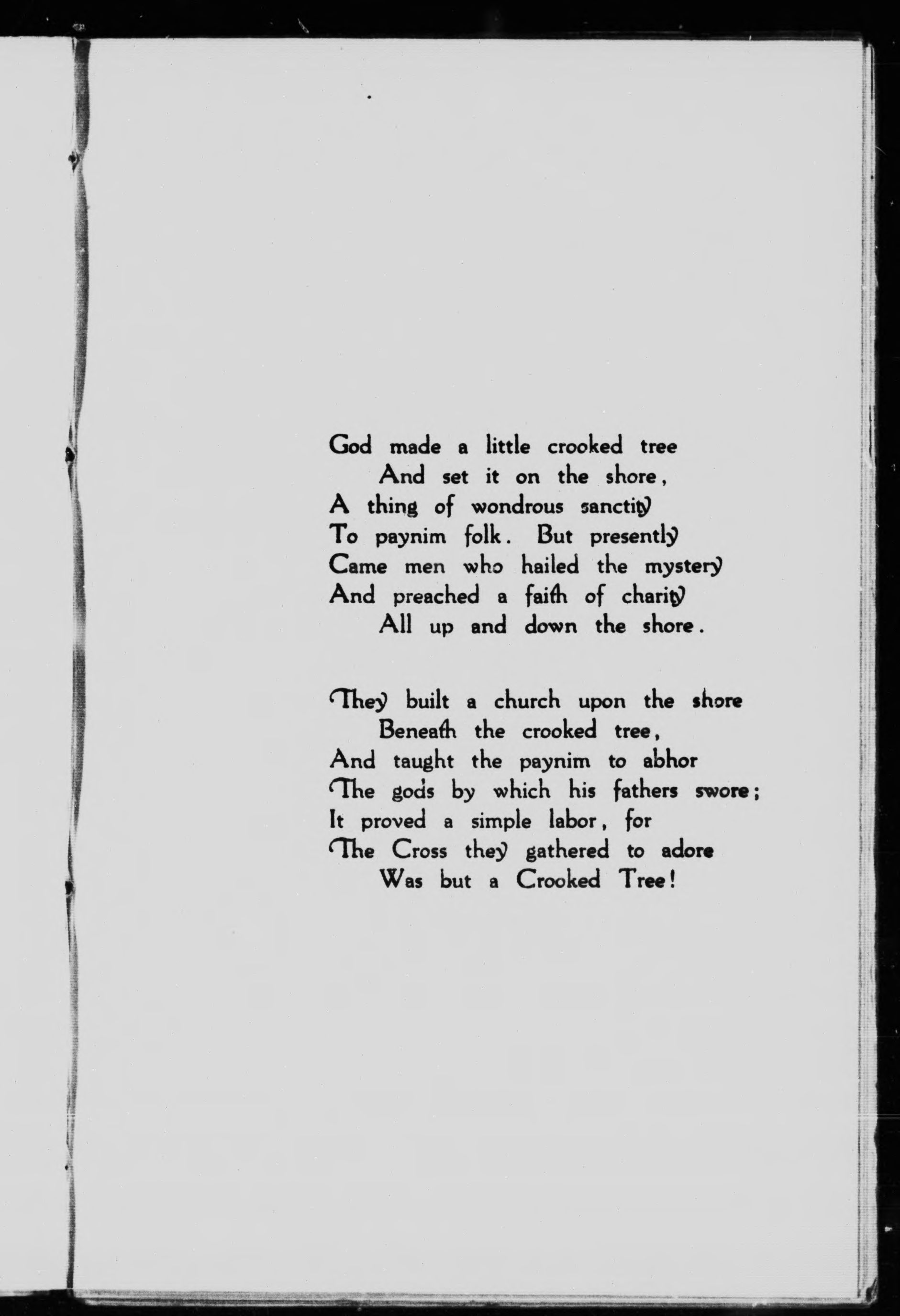 God made a little crooked tree
And set it on the shore,
A thing of wondrous sanctity
To paynim folk. But presently
Came men who hailed the mystery
And preached a faith of charity
All up and down the shore.

They built a church upon the shore
Beneath the crooked tree,
And taught the paynim to abhor
The gods by which his fathers swore;
It proved a simple labor, for
The Cross they gathered to adore
Was but a Crooked Tree!